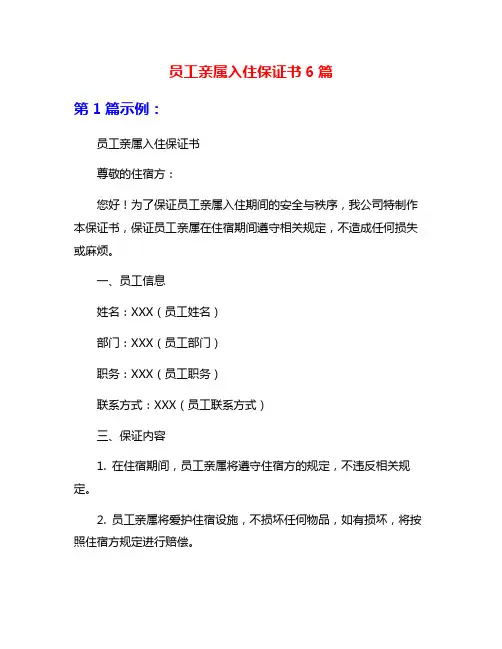 员工亲属入住保证书 6 篇

第 1 篇示例：

员工亲属入住保证书

尊敬的住宿方：

您好！为了保证员工亲属入住期间的安全与秩序，我公司特制作本保证书，保证员工亲属在住宿期间遵守相关规定，不造成任何损失或麻烦。

一、员工信息

姓名：XXX（员工姓名）

部门：XXX（员工部门）

职务：XXX（员工职务）

联系方式：XXX（员工联系方式）

三、保证内容

1. 在住宿期间，员工亲属将遵守住宿方的规定，不违反相关规定。

2. 员工亲属将爱护住宿设施，不损坏任何物品，如有损坏，将按照住宿方规定进行赔偿。